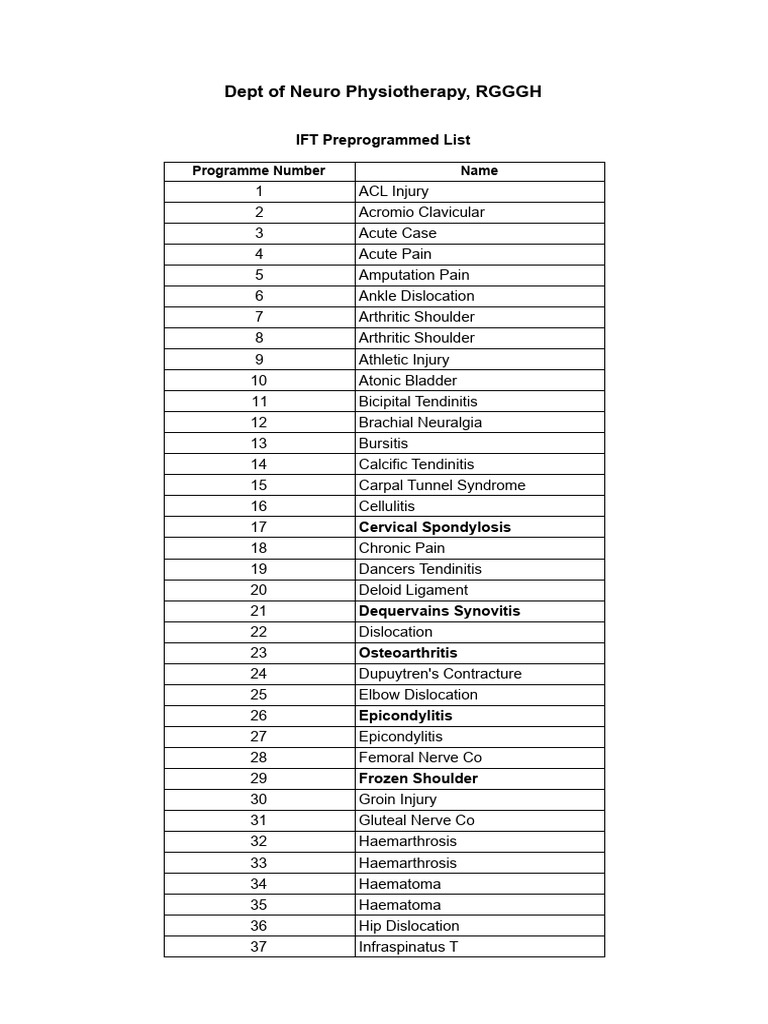 Dept of Neuro Physiotherapy, RGGGH

IFT Preprogrammed List

| Programme Number | Name |
|---|---|
| 1 | ACL Injury |
| 2 | Acromio Clavicular |
| 3 | Acute Case |
| 4 | Acute Pain |
| 5 | Amputation Pain |
| 6 | Ankle Dislocation |
| 7 | Arthritic Shoulder |
| 8 | Arthritic Shoulder |
| 9 | Athletic Injury |
| 10 | Atonic Bladder |
| 11 | Bicipital Tendinitis |
| 12 | Brachial Neuralgia |
| 13 | Bursitis |
| 14 | Calcific Tendinitis |
| 15 | Carpal Tunnel Syndrome |
| 16 | Cellulitis |
| 17 | Cervical Spondylosis |
| 18 | Chronic Pain |
| 19 | Dancers Tendinitis |
| 20 | Deloid Ligament |
| 21 | Dequervains Synovitis |
| 22 | Dislocation |
| 23 | Osteoarthritis |
| 24 | Dupuytren's Contracture |
| 25 | Elbow Dislocation |
| 26 | Epicondylitis |
| 27 | Epicondylitis |
| 28 | Femoral Nerve Co |
| 29 | Frozen Shoulder |
| 30 | Groin Injury |
| 31 | Gluteal Nerve Co |
| 32 | Haemarthrosis |
| 33 | Haemarthrosis |
| 34 | Haematoma |
| 35 | Haematoma |
| 36 | Hip Dislocation |
| 37 | Infraspinatus T |